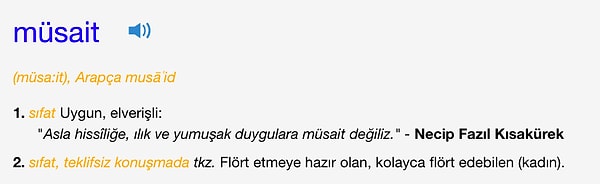 müsait

(müsa:it), Arapça musāʿid

1. sıfat Uygun, elverişli:
"Asla hissîliğe, ılık ve yumuşak duygulara müsait değiliz." - Necip Fazıl Kısakürek

2. sıfat, teklifsiz konuşmada tkz. Flört etmeye hazır olan, kolayca flört edebilen (kadın).